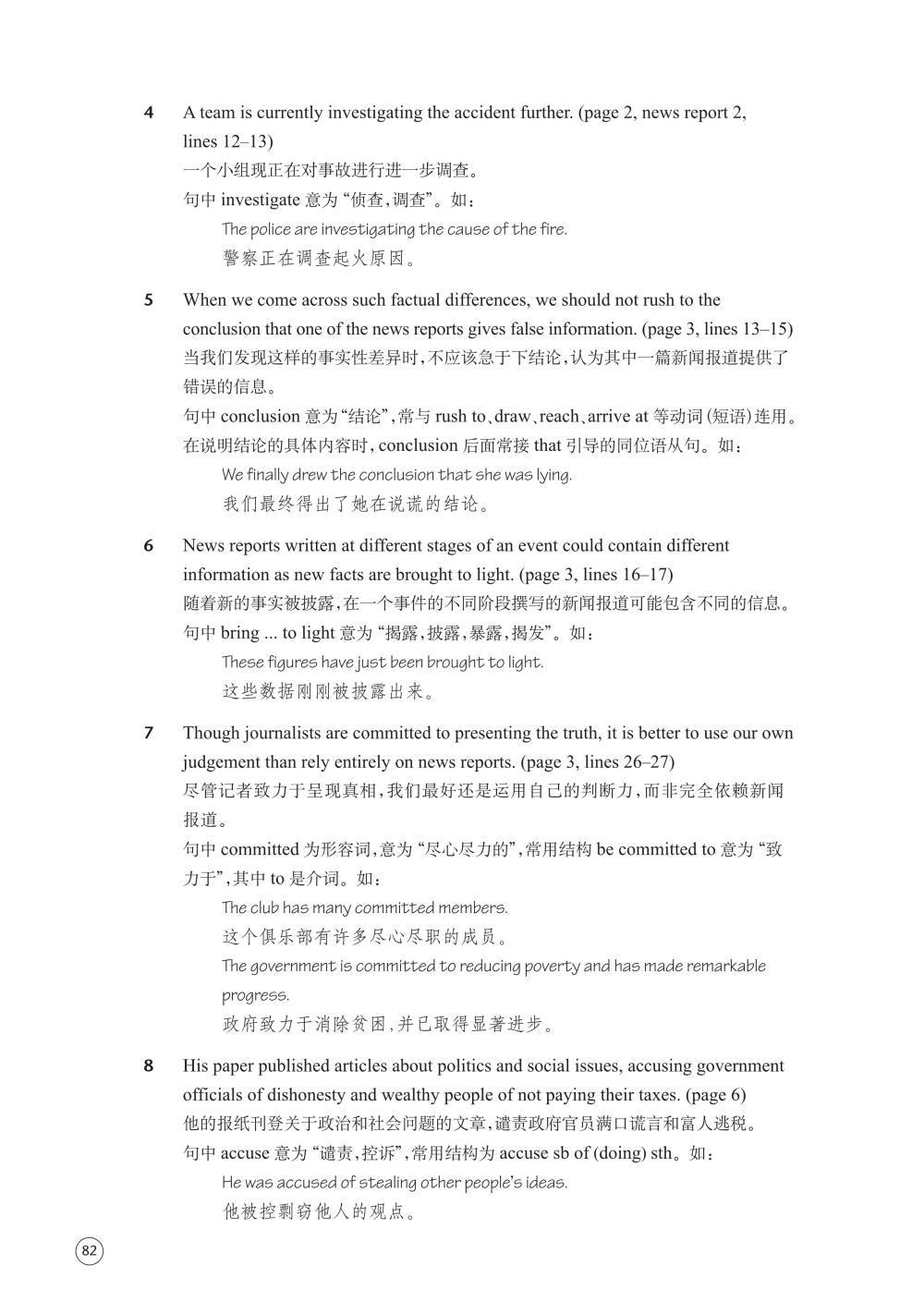 4 A team is currently investigating the accident further. (page 2, news report 2, lines 12–13)
一个小组现正在对事故进行进一步调查。
句中 investigate 意为“侦查，调查”。如：
The police are investigating the cause of the fire.
警察正在调查起火原因。

5 When we come across such factual differences, we should not rush to the conclusion that one of the news reports gives false information. (page 3, lines 13–15)
当我们发现这样的事实性差异时，不应该急于下结论，认为其中一篇新闻报道提供了错误的信息。
句中 conclusion 意为“结论”，常与 rush to、draw、reach、arrive at 等动词（短语）连用。在说明结论的具体内容时，conclusion 后面常接 that 引导的同位语从句。如：
We finally drew the conclusion that she was lying.
我们最终得出了她在说谎的结论。

6 News reports written at different stages of an event could contain different information as new facts are brought to light. (page 3, lines 16–17)
随着新的事实被披露，在一个事件的不同阶段撰写的新闻报道可能包含不同的信息。
句中 bring ... to light 意为“揭露，披露，暴露，揭发”。如：
These figures have just been brought to light.
这些数据刚刚被披露出来。

7 Though journalists are committed to presenting the truth, it is better to use our own judgement than rely entirely on news reports. (page 3, lines 26–27)
尽管记者致力于呈现真相，我们最好还是运用自己的判断力，而非完全依赖新闻报道。
句中 committed 为形容词，意为“尽心尽力的”，常用结构 be committed to 意为“致力于”，其中 to 是介词。如：
The club has many committed members.
这个俱乐部有许多尽心尽职的成员。
The government is committed to reducing poverty and has made remarkable progress.
政府致力于消除贫困，并已取得显著进步。

8 His paper published articles about politics and social issues, accusing government officials of dishonesty and wealthy people of not paying their taxes. (page 6)
他的报纸刊登关于政治和社会问题的文章，谴责政府官员满口谎言和富人逃税。
句中 accuse 意为“谴责，控诉”，常用结构为 accuse sb of (doing) sth。如：
He was accused of stealing other people's ideas.
他被控剽窃他人的观点。

82